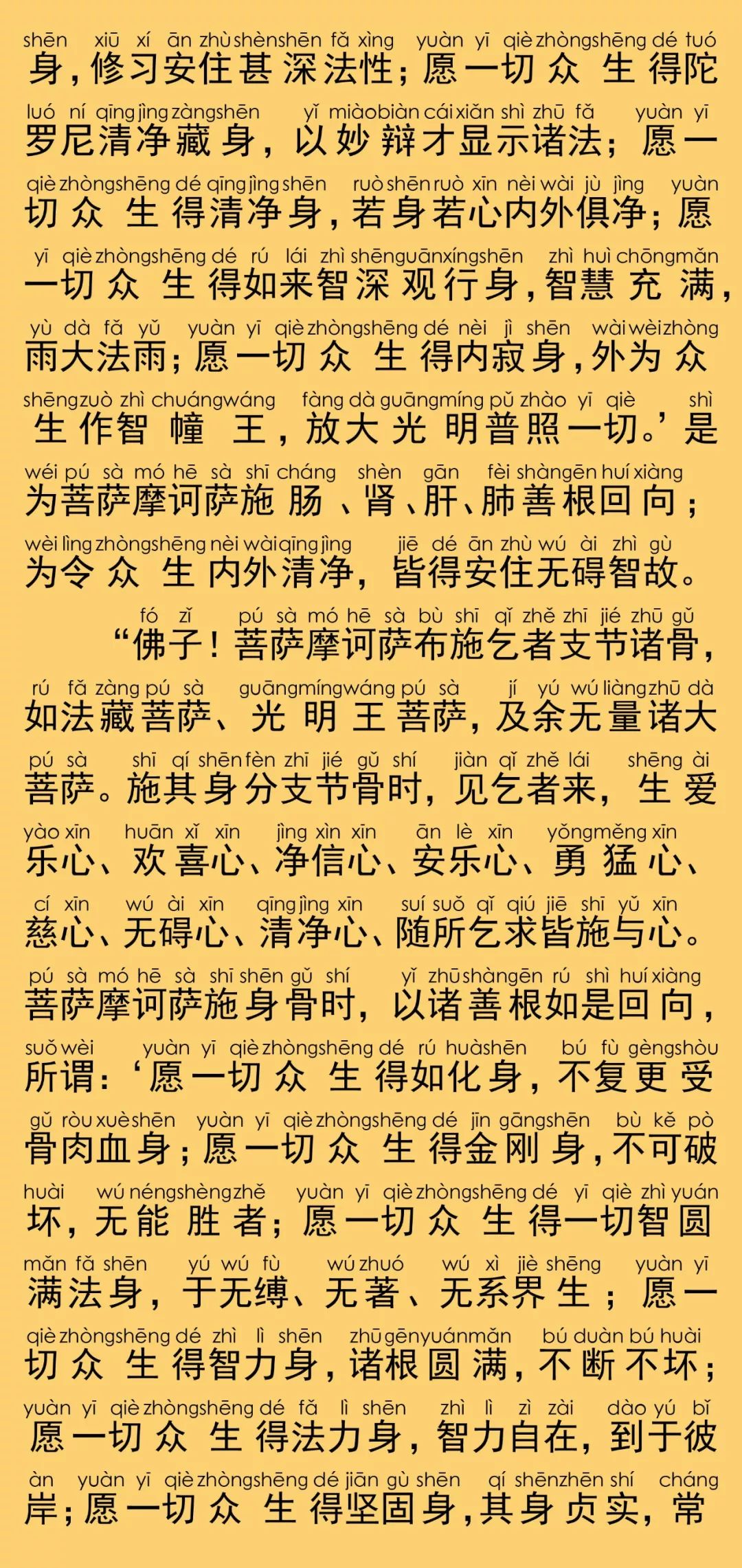 shēn xiū xí ān zhù shèn shēn fǎ xìng yuàn yī qiè zhòng shēng dé tuó
身，修习安住甚深法性；愿一切众生得陀

luó ní qīng jìng zàng shēn yǐ miào biàn cái xiǎn shì zhū fǎ yuàn yī
罗尼清净藏身，以妙辩才显示诸法；愿一

qiè zhòng shēng dé qīng jìng shēn ruò shēn ruò xīn nèi wài jù jìng yuàn
切众生得清净身，若身若心内外俱净；愿

yī qiè zhòng shēng dé rú lái zhì shēn guān xíng shēn zhì huì chōng mǎn
一切众生得如来智深观行身，智慧充满，

yù dà fǎ yǔ yuàn yī qiè zhòng shēng dé nèi jì shēn wài wèi zhòng
雨大法雨；愿一切众生得内寂身，外为众

shēng zuò zhì chuáng wáng fàng dà guāng míng pǔ zhào yī qiè shì
生作智幢王，放大光明普照一切。’是

wéi pú sà mó hē sà shī cháng shèn gān fèi shàn gēn huí xiàng
为菩萨摩诃萨施肠、肾、肝、肺善根回向；

wèi lìng zhòng shēng nèi wài qīng jìng jiē dé ān zhù wú ài zhì gù
为令众生内外清净，皆得安住无碍智故。

fó zǐ pú sà mó hē sà bù shī qǐ zhě zhī jié zhū gǔ
“佛子！菩萨摩诃萨布施乞者支节诸骨，

rú fǎ zàng pú sà guāng míng wáng pú sà jí yú wú liàng zhū dà
如法藏菩萨、光明王菩萨，及余无量诸大

pú sà shī qí shēn fèn zhī jié gǔ shí jiàn qǐ zhě lái shēng ài
菩萨。施其身分支节骨时，见乞者来，生爱

yào xīn huān xǐ xīn jìng xìn xīn ān lè xīn yǒng měng xīn
乐心、欢喜心、净信心、安乐心、勇猛心、

cí xīn wú ài xīn qīng jìng xīn suí suǒ qǐ qiú jiē shī yǔ xīn
慈心、无碍心、清净心、随所乞求皆施与心。

pú sà mó hē sà shī shēn gǔ shí yǐ zhū shàn gēn rú shì huí xiàng
菩萨摩诃萨施身骨时，以诸善根如是回向，

suǒ wèi yuàn yī qiè zhòng shēng dé rú huà shēn bú fù gèng shòu
所谓：‘愿一切众生得如化身，不复更受

gǔ ròu xuè shēn yuàn yī qiè zhòng shēng dé jīn gāng shēn bù kě pò
骨肉血身；愿一切众生得金刚身，不可破

huài wú néng shèng zhě yuàn yī qiè zhòng shēng dé yī qiè zhì yuán
坏，无能胜者；愿一切众生得一切智圆

mǎn fǎ shēn yú wú fù wú zhuó wú xì jiè shēng yuàn yī
满法身，于无缚、无著、无系界生；愿一

qiè zhòng shēng dé zhì lì shēn zhū gēn yuán mǎn bú duàn bú huài
切众生得智力身，诸根圆满，不断不坏；

yuàn yī qiè zhòng shēng dé fǎ lì shēn zhì lì zì zài dào yú bǐ
愿一切众生得法力身，智力自在，到于彼

àn yuàn yī qiè zhòng shēng dé jiān gù shēn qí shēn zhēn shí cháng
岸；愿一切众生得坚固身，其身贞实，常